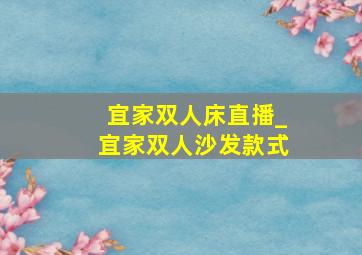 宜家双人床直播_宜家双人沙发款式